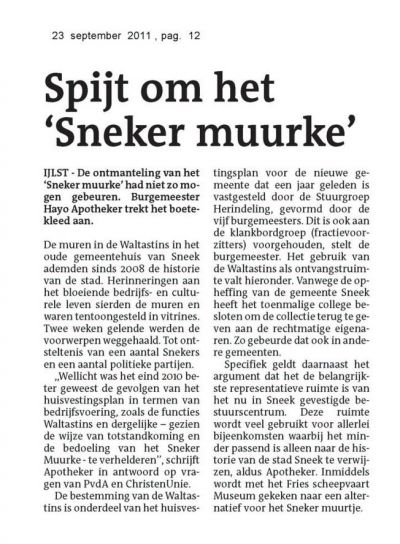 23 september 2011 , pag. 12

Spijt om het 'Sneker muurke'

IJLST - De ontmanteling van het 'Sneker muurke' had niet zo mogen gebeuren. Burgemeester Hayo Apotheker trekt het boetekleed aan.

De muren in de Waltastins in het oude gemeentehuis van Sneek ademden sinds 2008 de historie van de stad. Herinneringen aan het bloeiende bedrijfs- en culturele leven sierden de muren en waren tentoongesteld in vitrines. Twee weken gelende werden de voorwerpen weggehaald. Tot ontsteltenis van een aantal Snekers en een aantal politieke partijen.

„Wellicht was het eind 2010 beter geweest de gevolgen van het huisvestingsplan in termen van bedrijfsvoering, zoals de functies Waltastins en dergelijke – gezien de wijze van totstandkoming en de bedoeling van het Sneker Muurke - te verhelderen", schrijft Apotheker in antwoord op vragen van PvdA en ChristenUnie.

De bestemming van de Waltastins is onderdeel van het huisvestingsplan voor de nieuwe gemeente dat een jaar geleden is vastgesteld door de Stuurgroep Herindeling, gevormd door de vijf burgemeesters. Dit is ook aan de klankbordgroep (fractievoorzitters) voorgehouden, stelt de burgemeester. Het gebruik van de Waltastins als ontvangstruimte valt hieronder. Vanwege de opheffing van de gemeente Sneek heeft het toenmalige college besloten om de collectie terug te geven aan de rechtmatige eigenaren. Zo gebeurde dat ook in andere gemeenten.

Specifiek geldt daarnaast het argument dat het de belangrijkste representatieve ruimte is van het nu in Sneek gevestigde bestuurscentrum. Deze ruimte wordt veel gebruikt voor allerlei bijeenkomsten waarbij het minder passend is alleen naar de historie van de stad Sneek te verwijzen, aldus Apotheker. Inmiddels wordt met het Fries scheepvaart Museum gekeken naar een alternatief voor het Sneker muurtje.